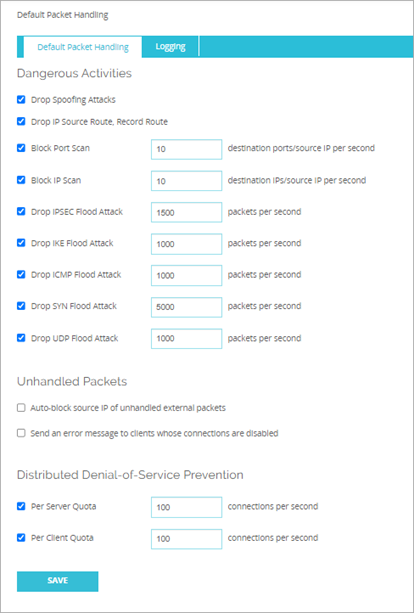 Default Packet Handling

Default Packet Handling

Logging

Dangerous Activities

Drop Spoofing Attacks

Drop IP Source Route, Record Route

Block Port Scan 10 destination ports/source IP per second

Block IP Scan 10 destination IPs/source IP per second

Drop IPSEC Flood Attack 1500 packets per second

Drop IKE Flood Attack 1000 packets per second

Drop ICMP Flood Attack 1000 packets per second

Drop SYN Flood Attack 5000 packets per second

Drop UDP Flood Attack 1000 packets per second

Unhandled Packets

Auto-block source IP of unhandled external packets

Send an error message to clients whose connections are disabled

Distributed Denial-of-Service Prevention

Per Server Quota 100 connections per second

Per Client Quota 100 connections per second

SAVE